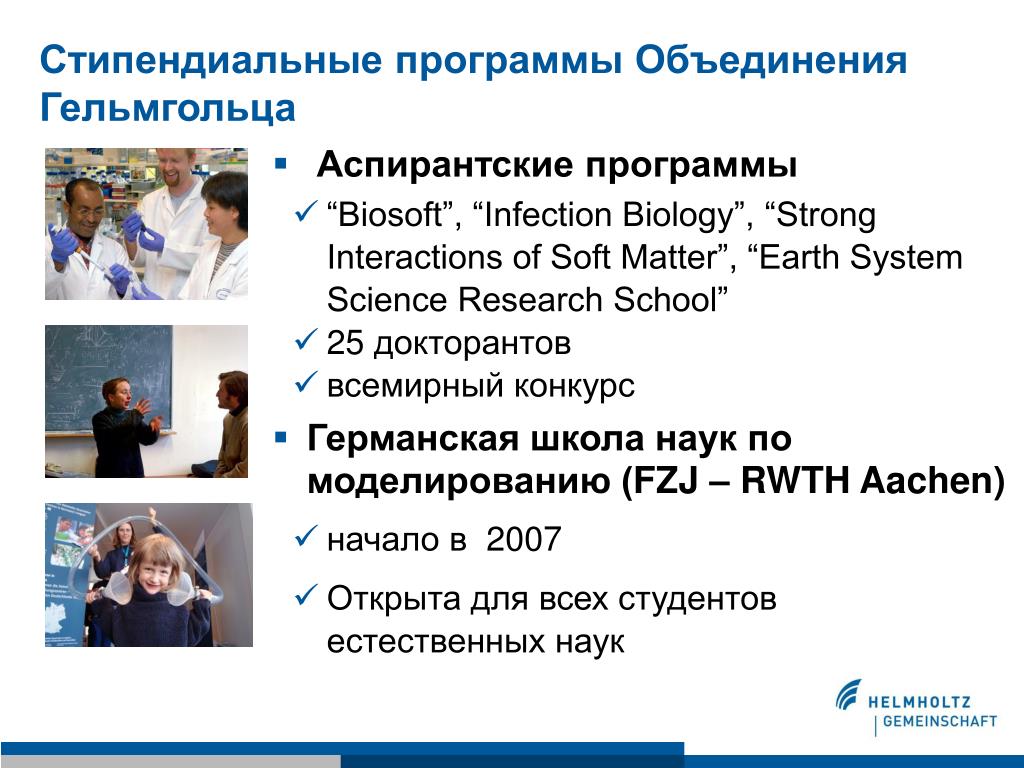 Стипендиальные программы Объединения Гельмгольца

▪ Аспирантские программы

✓ “Biosoft”, “Infection Biology”, “Strong Interactions of Soft Matter”, “Earth System Science Research School”

✓ 25 докторантов

✓ всемирный конкурс

▪ Германская школа наук по моделированию (FZJ – RWTH Aachen)

✓ начало в 2007

✓ Открыта для всех студентов естественных наук

HELMHOLTZ
GEMEINSCHAFT